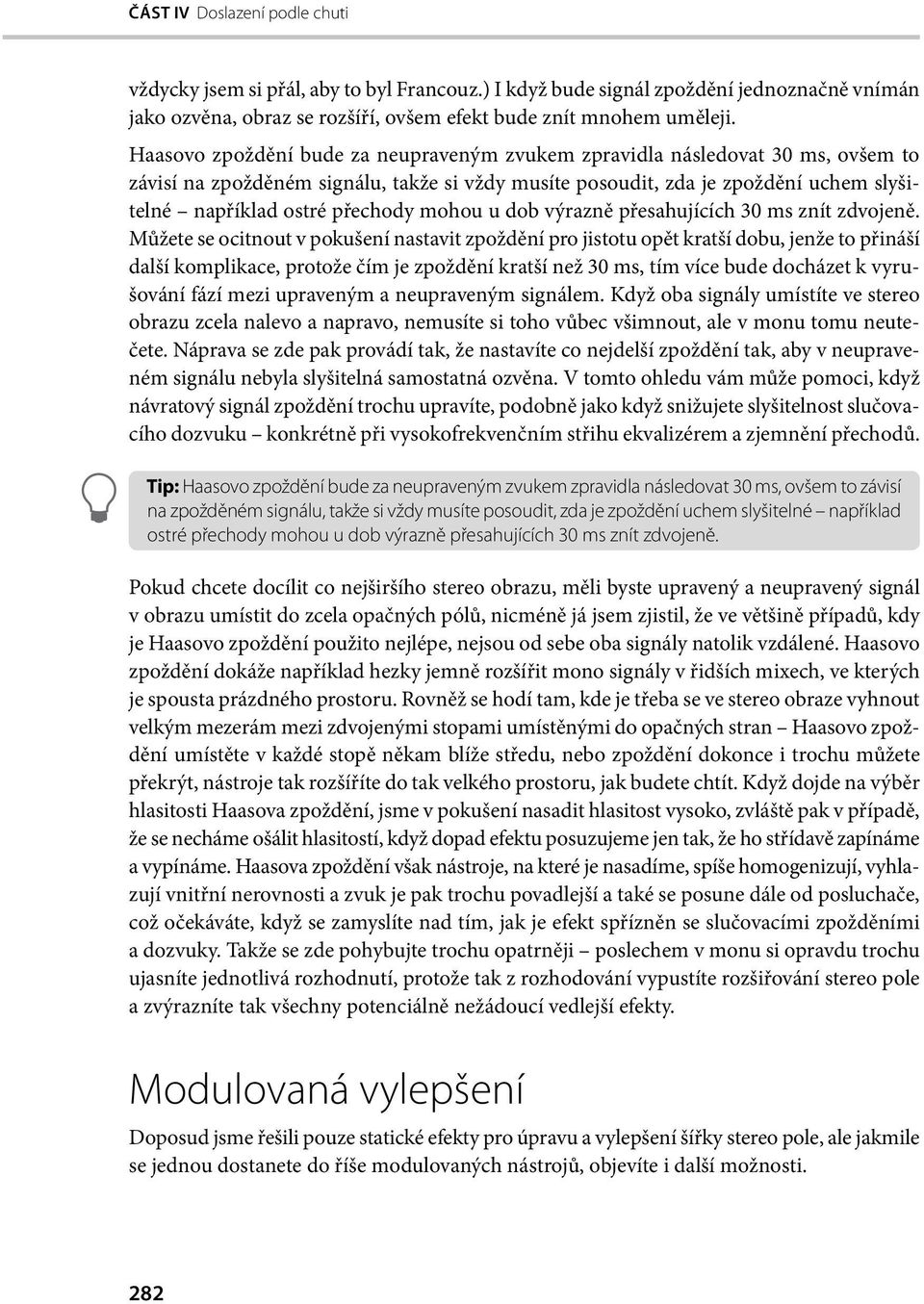 ČÁST IV Doslazení podle chuti

vždycky jsem si přál, aby to byl Francouz.) I když bude signál zpoždění jednoznačně vnímán jako ozvěna, obraz se rozšíří, ovšem efekt bude znít mnohem uměleji.

Haasovo zpoždění bude za neupraveným zvukem zpravidla následovat 30 ms, ovšem to závisí na zpožděném signálu, takže si vždy musíte posoudit, zda je zpoždění uchem slyšitelné – například ostré přechody mohou u dob výrazně přesahujících 30 ms znít zdvojeně. Můžete se ocitnout v pokušení nastavit zpoždění pro jistotu opět kratší dobu, jenže to přináší další komplikace, protože čím je zpoždění kratší než 30 ms, tím více bude docházet k vyrušování fází mezi upraveným a neupraveným signálem. Když oba signály umístíte ve stereo obrazu zcela nalevo a napravo, nemusíte si toho vůbec všimnout, ale v monu tomu neutečete. Náprava se zde pak provádí tak, že nastavíte co nejdelší zpoždění tak, aby v neupraveném signálu nebyla slyšitelná samostatná ozvěna. V tomto ohledu vám může pomoci, když návratový signál zpoždění trochu upravíte, podobně jako když snižujete slyšitelnost slučovacího dozvuku – konkrétně při vysokofrekvenčním střihu ekvalizérem a zjemnění přechodů.

Tip: Haasovo zpoždění bude za neupraveným zvukem zpravidla následovat 30 ms, ovšem to závisí na zpožděném signálu, takže si vždy musíte posoudit, zda je zpoždění uchem slyšitelné – například ostré přechody mohou u dob výrazně přesahujících 30 ms znít zdvojeně.

Pokud chcete docílit co nejširšího stereo obrazu, měli byste upravený a neupravený signál v obrazu umístit do zcela opačných pólů, nicméně já jsem zjistil, že ve většině případů, kdy je Haasovo zpoždění použito nejlépe, nejsou od sebe oba signály natolik vzdálené. Haasovo zpoždění dokáže například hezky jemně rozšířit mono signály v řidších mixech, ve kterých je spousta prázdného prostoru. Rovněž se hodí tam, kde je třeba se ve stereo obraze vyhnout velkým mezerám mezi zdvojenými stopami umístěnými do opačných stran – Haasovo zpoždění umístěte v každé stopě někam blíže středu, nebo zpoždění dokonce i trochu můžete překrýt, nástroje tak rozšíříte do tak velkého prostoru, jak budete chtít. Když dojde na výběr hlasitosti Haasova zpoždění, jsme v pokušení nasadit hlasitost vysoko, zvláště pak v případě, že se necháme ošálit hlasitostí, když dopad efektu posuzujeme jen tak, že ho střídavě zapínáme a vypínáme. Haasova zpoždění však nástroje, na které je nasadíme, spíše homogenizují, vyhlazují vnitřní nerovnosti a zvuk je pak trochu povadlejší a také se posune dále od posluchače, což očekáváte, když se zamyslíte nad tím, jak je efekt spřízněn se slučovacími zpožděními a dozvuky. Takže se zde pohybujte trochu opatrněji – poslechem v monu si opravdu trochu ujasníte jednotlivá rozhodnutí, protože tak z rozhodování vypustíte rozšiřování stereo pole a zvýrazníte tak všechny potenciálně nežádoucí vedlejší efekty.

Modulovaná vylepšení

Doposud jsme řešili pouze statické efekty pro úpravu a vylepšení šířky stereo pole, ale jakmile se jednou dostanete do říše modulovaných nástrojů, objevíte i další možnosti.

282